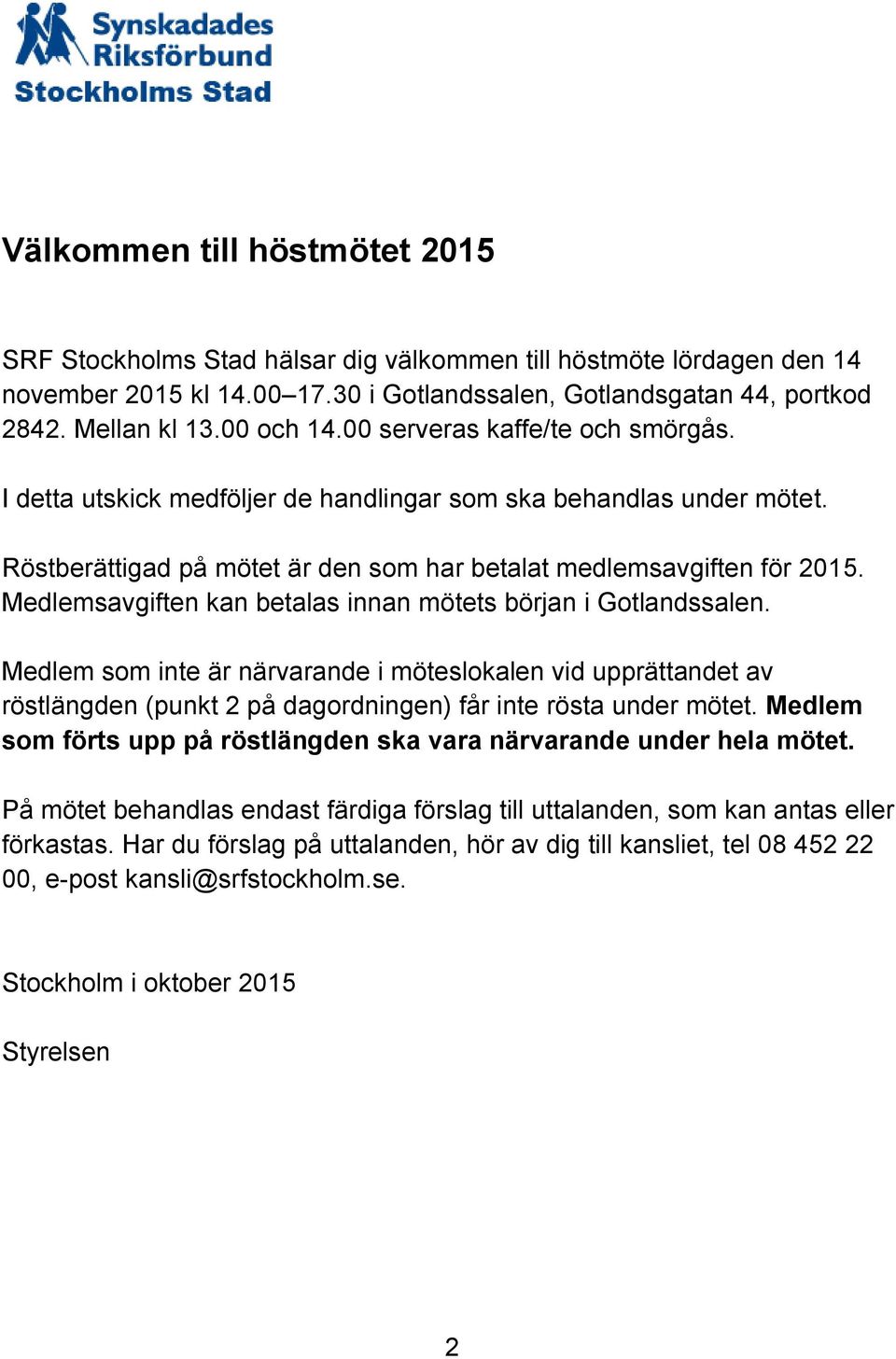 Synskadades Riksförbund
Stockholms Stad

Välkommen till höstmötet 2015

SRF Stockholms Stad hälsar dig välkommen till höstmöte lördagen den 14 november 2015 kl 14.00–17.30 i Gotlandssalen, Gotlandsgatan 44, portkod 2842. Mellan kl 13.00 och 14.00 serveras kaffe/te och smörgås.

I detta utskick medföljer de handlingar som ska behandlas under mötet.

Röstberättigad på mötet är den som har betalat medlemsavgiften för 2015. Medlemsavgiften kan betalas innan mötets början i Gotlandssalen.

Medlem som inte är närvarande i möteslokalen vid upprättandet av röstlängden (punkt 2 på dagordningen) får inte rösta under mötet. Medlem som förts upp på röstlängden ska vara närvarande under hela mötet.

På mötet behandlas endast färdiga förslag till uttalanden, som kan antas eller förkastas. Har du förslag på uttalanden, hör av dig till kansliet, tel 08 452 22 00, e-post kansli@srfstockholm.se.

Stockholm i oktober 2015

Styrelsen

2